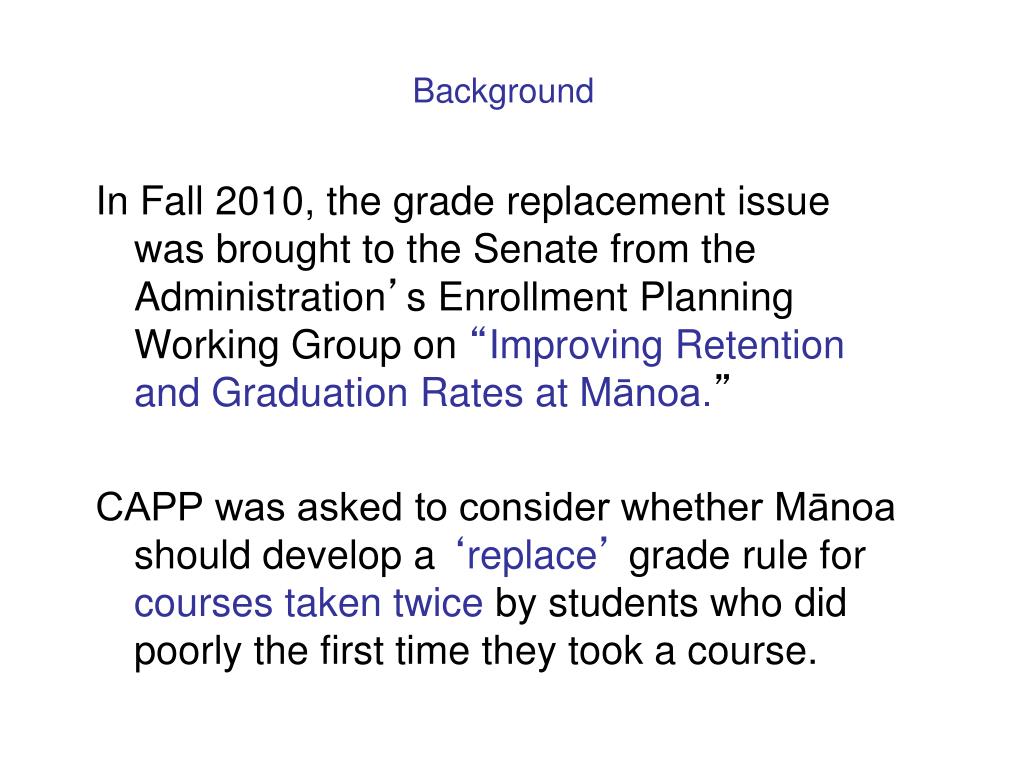 Background

In Fall 2010, the grade replacement issue was brought to the Senate from the Administration’s Enrollment Planning Working Group on “Improving Retention and Graduation Rates at Mānoa.”

CAPP was asked to consider whether Mānoa should develop a ‘replace’ grade rule for courses taken twice by students who did poorly the first time they took a course.